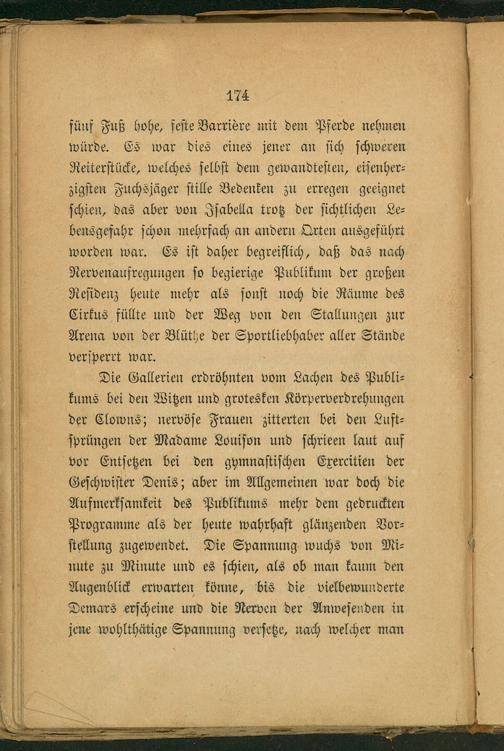 174

fünf Fuß hohe, feste Barrière mit dem Pferde nehmen würde. Es war dies eines jener an sich schweren Reiterstücke, welches selbst dem gewandtesten, eisenherzigsten Fuchsjäger stille Bedenken zu erregen geeignet schien, das aber von Isabella trotz der sichtlichen Lebensgefahr schon mehrfach an andern Orten ausgeführt worden war. Es ist daher begreiflich, daß das nach Nervenaufregungen so begierige Publikum der großen Residenz heute mehr als sonst noch die Räume des Cirkus füllte und der Weg von den Stallungen zur Arena von der Blüthe der Sportliebhaber aller Stände versperrt war.

Die Gallerien erdröhnten vom Lachen des Publikums bei den Witzen und grotesken Körperverdrehungen der Clowns; nervöse Frauen zitterten bei den Luftsprüngen der Madame Louison und schrieen laut auf vor Entsetzen bei den gymnastischen Exercitien der Geschwister Denis; aber im Allgemeinen war doch die Aufmerksamkeit des Publikums mehr dem gedruckten Programme als der heute wahrhaft glänzenden Vorstellung zugewendet. Die Spannung wuchs von Minute zu Minute und es schien, als ob man kaum den Augenblick erwarten könne, bis die vielbewunderte Demars erscheine und die Nerven der Anwesenden in jene wohlthätige Spannung versetze, nach welcher man